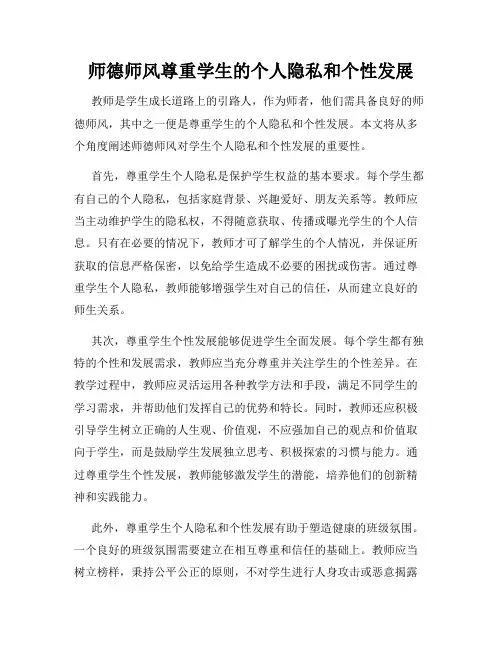 师德师风尊重学生的个人隐私和个性发展

教师是学生成长道路上的引路人，作为师者，他们需具备良好的师德师风，其中之一便是尊重学生的个人隐私和个性发展。本文将从多个角度阐述师德师风对学生个人隐私和个性发展的重要性。

首先，尊重学生个人隐私是保护学生权益的基本要求。每个学生都有自己的个人隐私，包括家庭背景、兴趣爱好、朋友关系等。教师应当主动维护学生的隐私权，不得随意获取、传播或曝光学生的个人信息。只有在必要的情况下，教师才可了解学生的个人情况，并保证所获取的信息严格保密，以免给学生造成不必要的困扰或伤害。通过尊重学生个人隐私，教师能够增强学生对自己的信任，从而建立良好的师生关系。

其次，尊重学生个性发展能够促进学生全面发展。每个学生都有独特的个性和发展需求，教师应当充分尊重并关注学生的个性差异。在教学过程中，教师应灵活运用各种教学方法和手段，满足不同学生的学习需求，并帮助他们发挥自己的优势和特长。同时，教师还应积极引导学生树立正确的人生观、价值观，不应强加自己的观点和价值取向于学生，而是鼓励学生发展独立思考、积极探索的习惯与能力。通过尊重学生个性发展，教师能够激发学生的潜能，培养他们的创新精神和实践能力。

此外，尊重学生个人隐私和个性发展有助于塑造健康的班级氛围。一个良好的班级氛围需要建立在相互尊重和信任的基础上。教师应当树立榜样，秉持公平公正的原则，不对学生进行人身攻击或恶意揭露